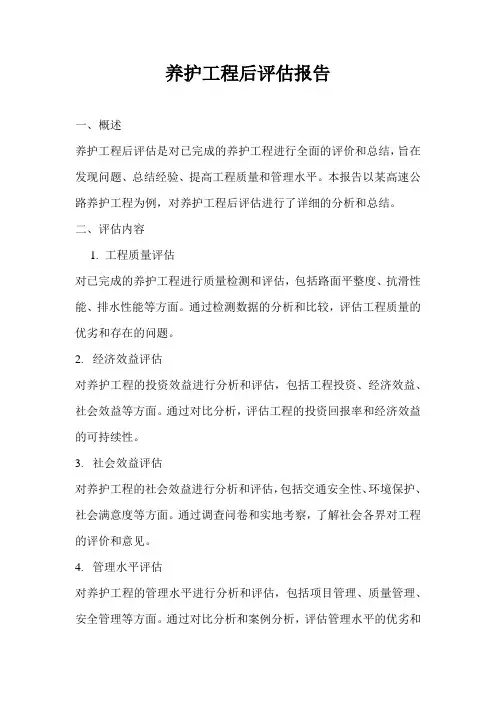 养护工程后评估报告

一、概述

养护工程后评估是对已完成的养护工程进行全面的评价和总结，旨在发现问题、总结经验、提高工程质量和管理水平。本报告以某高速公路养护工程为例，对养护工程后评估进行了详细的分析和总结。

二、评估内容

1. 工程质量评估

对已完成的养护工程进行质量检测和评估，包括路面平整度、抗滑性能、排水性能等方面。通过检测数据的分析和比较，评估工程质量的优劣和存在的问题。

2. 经济效益评估

对养护工程的投资效益进行分析和评估，包括工程投资、经济效益、社会效益等方面。通过对比分析，评估工程的投资回报率和经济效益的可持续性。

3. 社会效益评估

对养护工程的社会效益进行分析和评估，包括交通安全性、环境保护、社会满意度等方面。通过调查问卷和实地考察，了解社会各界对工程的评价和意见。

4. 管理水平评估

对养护工程的管理水平进行分析和评估，包括项目管理、质量管理、安全管理等方面。通过对比分析和案例分析，评估管理水平的优劣和